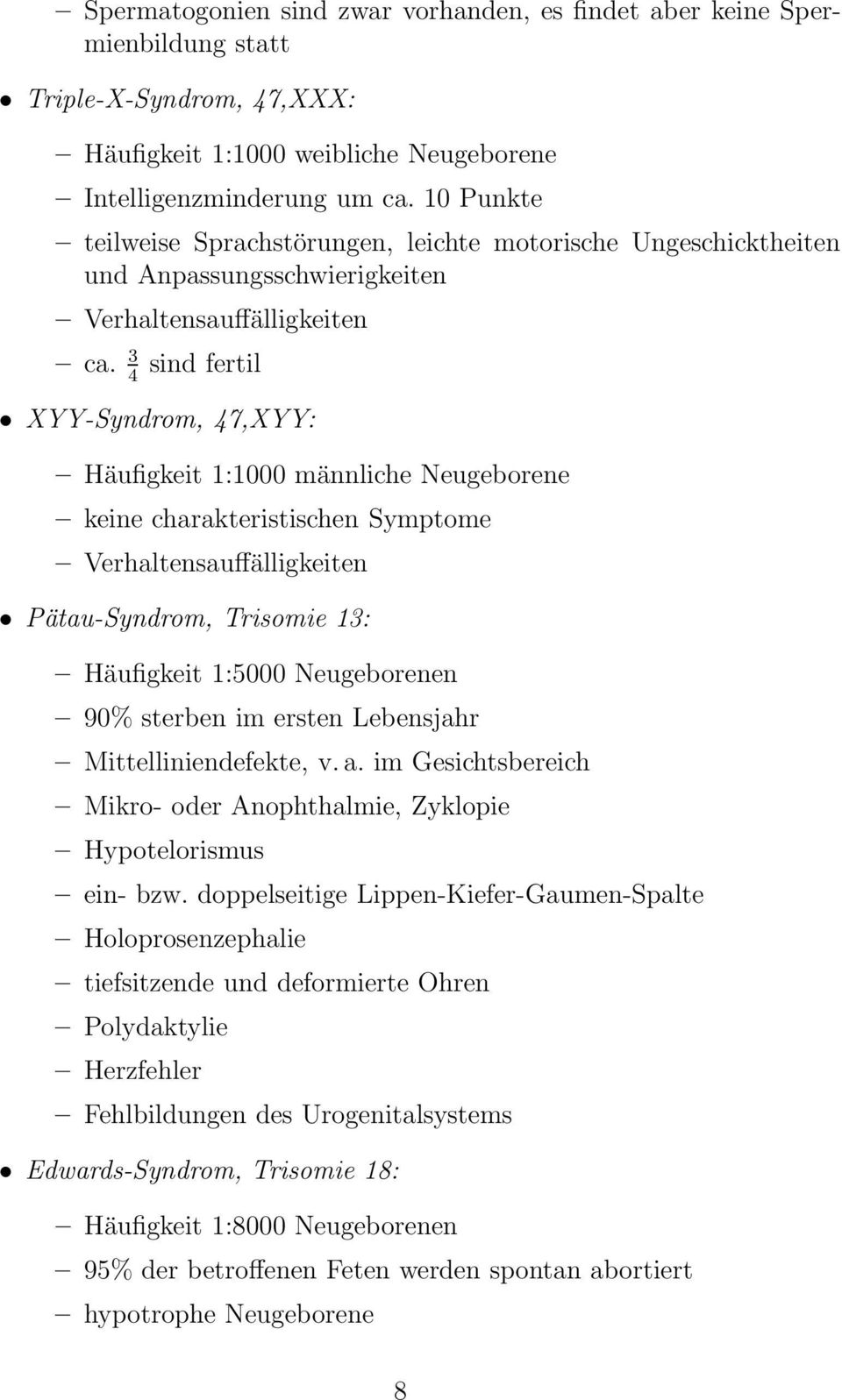 – Spermatogonien sind zwar vorhanden, es findet aber keine Spermienbildung statt

• Triple-X-Syndrom, 47,XXX:

– Häufigkeit 1:1000 weibliche Neugeborene
– Intelligenzminderung um ca. 10 Punkte
– teilweise Sprachstörungen, leichte motorische Ungeschicktheiten und Anpassungsschwierigkeiten
– Verhaltensauffälligkeiten
– ca. $\frac{3}{4}$ sind fertil

• XYY-Syndrom, 47,XYY:

– Häufigkeit 1:1000 männliche Neugeborene
– keine charakteristischen Symptome
– Verhaltensauffälligkeiten

• Pätau-Syndrom, Trisomie 13:

– Häufigkeit 1:5000 Neugeborenen
– 90% sterben im ersten Lebensjahr
– Mittelliniendefekte, v. a. im Gesichtsbereich
– Mikro- oder Anophthalmie, Zyklopie
– Hypotelorismus
– ein- bzw. doppelseitige Lippen-Kiefer-Gaumen-Spalte
– Holoprosenzephalie
– tiefsitzende und deformierte Ohren
– Polydaktylie
– Herzfehler
– Fehlbildungen des Urogenitalsystems

• Edwards-Syndrom, Trisomie 18:

– Häufigkeit 1:8000 Neugeborenen
– 95% der betroffenen Feten werden spontan abortiert
– hypotrophe Neugeborene

8